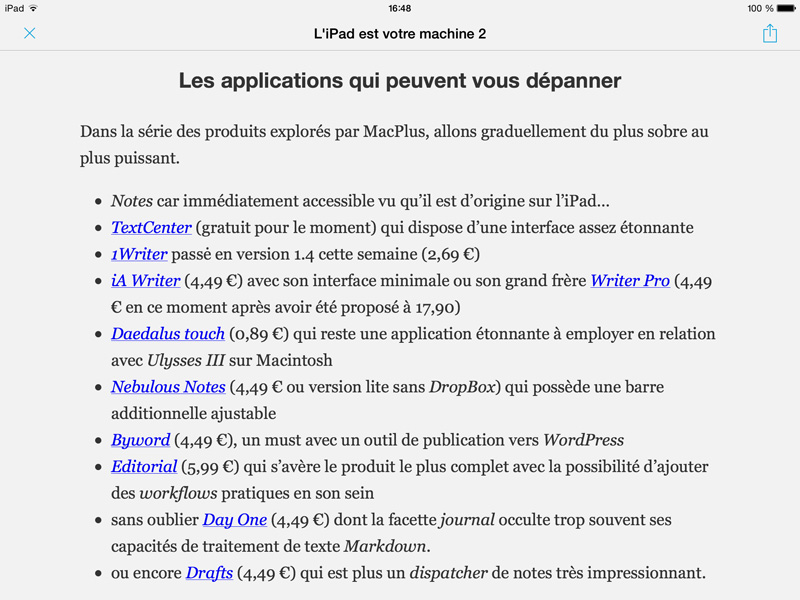 iPad 16:48 100 %

L'iPad est votre machine 2

Les applications qui peuvent vous dépanner

Dans la série des produits explorés par MacPlus, allons graduellement du plus sobre au plus puissant.

- Notes car immédiatement accessible vu qu'il est d'origine sur l'iPad…
- TextCenter (gratuit pour le moment) qui dispose d'une interface assez étonnante
- 1Writer passé en version 1.4 cette semaine (2,69 €)
- iA Writer (4,49 €) avec son interface minimale ou son grand frère Writer Pro (4,49 € en ce moment après avoir été proposé à 17,90)
- Daedalus touch (0,89 €) qui reste une application étonnante à employer en relation avec Ulysses III sur Macintosh
- Nebulous Notes (4,49 € ou version lite sans DropBox) qui possède une barre additionnelle ajustable
- Byword (4,49 €), un must avec un outil de publication vers WordPress
- Editorial (5,99 €) qui s'avère le produit le plus complet avec la possibilité d'ajouter des workflows pratiques en son sein
- sans oublier Day One (4,49 €) dont la facette journal occulte trop souvent ses capacités de traitement de texte Markdown.
- ou encore Drafts (4,49 €) qui est plus un dispatcher de notes très impressionnant.